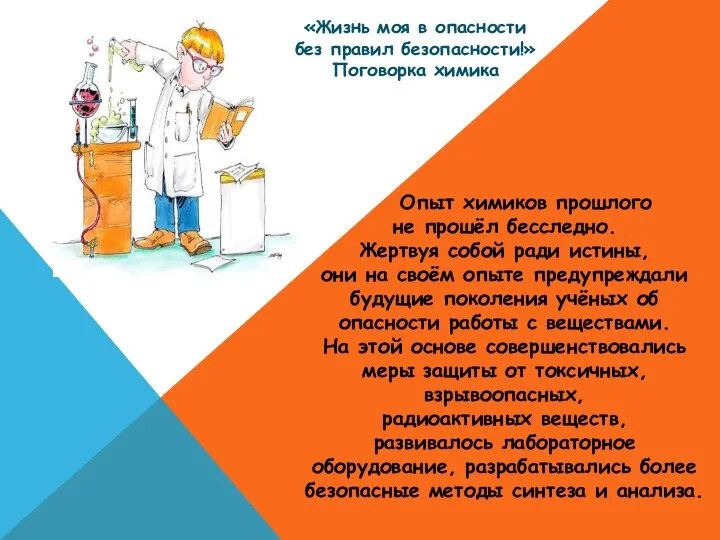 «Жизнь моя в опасности без правил безопасности!»
Поговорка химика

Опыт химиков прошлого не прошёл бесследно. Жертвуя собой ради истины, они на своём опыте предупреждали будущие поколения учёных об опасности работы с веществами. На этой основе совершенствовались меры защиты от токсичных, взрывоопасных, радиоактивных веществ, развивалось лабораторное оборудование, разрабатывались более безопасные методы синтеза и анализа.